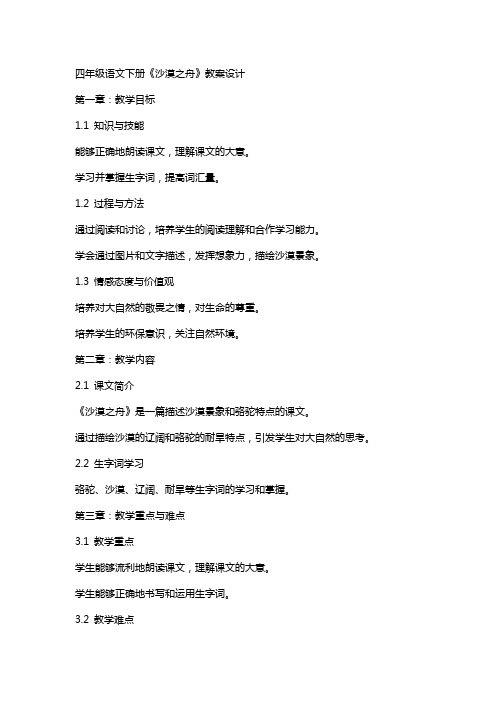 四年级语文下册《沙漠之舟》教案设计

第一章：教学目标

1.1 知识与技能

能够正确地朗读课文，理解课文的大意。

学习并掌握生字词，提高词汇量。

1.2 过程与方法

通过阅读和讨论，培养学生的阅读理解和合作学习能力。

学会通过图片和文字描述，发挥想象力，描绘沙漠景象。

1.3 情感态度与价值观

培养对大自然的敬畏之情，对生命的尊重。

培养学生的环保意识，关注自然环境。

第二章：教学内容

2.1 课文简介

《沙漠之舟》是一篇描述沙漠景象和骆驼特点的课文。

通过描绘沙漠的辽阔和骆驼的耐旱特点，引发学生对大自然的思考。

2.2 生字词学习

骆驼、沙漠、辽阔、耐旱等生字词的学习和掌握。

第三章：教学重点与难点

3.1 教学重点

学生能够流利地朗读课文，理解课文的大意。

学生能够正确地书写和运用生字词。

3.2 教学难点